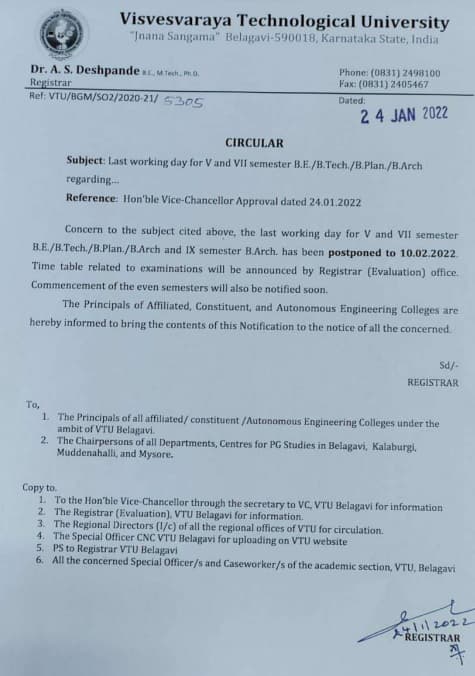 Visvesvaraya Technological University
"Jnana Sangama" Belagavi-590018, Karnataka State, India

Dr. A. S. Deshpande B.E., M.Tech., Ph.D.
Registrar
Phone: (0831) 2498100
Fax: (0831) 2405467

Ref: VTU/BGM/SO2/2020-21/ 5305
Dated:
24 JAN 2022

CIRCULAR

Subject: Last working day for V and VII semester B.E./B.Tech./B.Plan./B.Arch regarding...

Reference: Hon'ble Vice-Chancellor Approval dated 24.01.2022

Concern to the subject cited above, the last working day for V and VII semester B.E./B.Tech./B.Plan./B.Arch and IX semester B.Arch. has been postponed to 10.02.2022. Time table related to examinations will be announced by Registrar (Evaluation) office. Commencement of the even semesters will also be notified soon.

The Principals of Affiliated, Constituent, and Autonomous Engineering Colleges are hereby informed to bring the contents of this Notification to the notice of all the concerned.

Sd/-
REGISTRAR

To,
1. The Principals of all affiliated/ constituent /Autonomous Engineering Colleges under the ambit of VTU Belagavi.
2. The Chairpersons of all Departments, Centres for PG Studies in Belagavi, Kalaburgi, Muddenahalli, and Mysore.

Copy to.
1. To the Hon'ble Vice-Chancellor through the secretary to VC, VTU Belagavi for information
2. The Registrar (Evaluation), VTU Belagavi for information.
3. The Regional Directors (I/c) of all the regional offices of VTU for circulation.
4. The Special Officer CNC VTU Belagavi for uploading on VTU website
5. PS to Registrar VTU Belagavi
6. All the concerned Special Officer/s and Caseworker/s of the academic section, VTU, Belagavi

24/1/2022
REGISTRAR